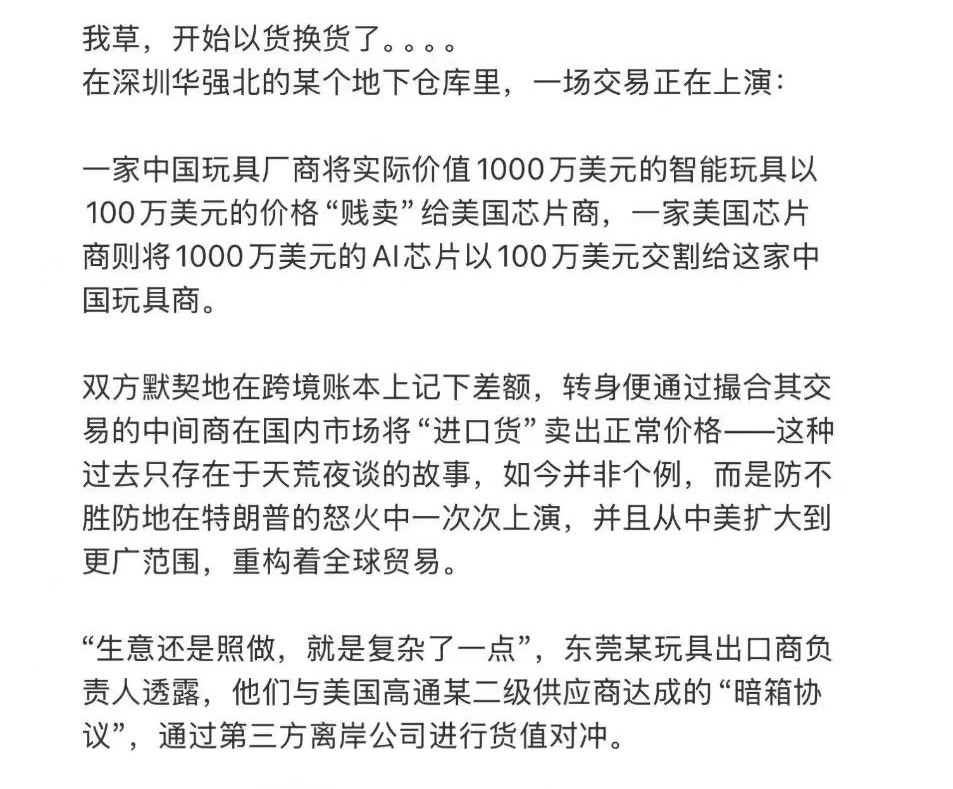 我草，开始以货换货了。。。。
在深圳华强北的某个地下仓库里，一场交易正在上演：

一家中国玩具厂商将实际价值1000万美元的智能玩具以100万美元的价格“贱卖”给美国芯片商，一家美国芯片商则将1000万美元的AI芯片以100万美元交割给这家中国玩具商。

双方默契地在跨境账本上记下差额，转身便通过撮合其交易的中间商在国内市场将“进口货”卖出正常价格——这种过去只存在于天荒夜谈的故事，如今并非个例，而是防不胜防地在特朗普的怒火中一次次上演，并且从中美扩大到更广范围，重构着全球贸易。

“生意还是照做，就是复杂了一点”，东莞某玩具出口商负责人透露，他们与美国高通某二级供应商达成的“暗箱协议”，通过第三方离岸公司进行货值对冲。